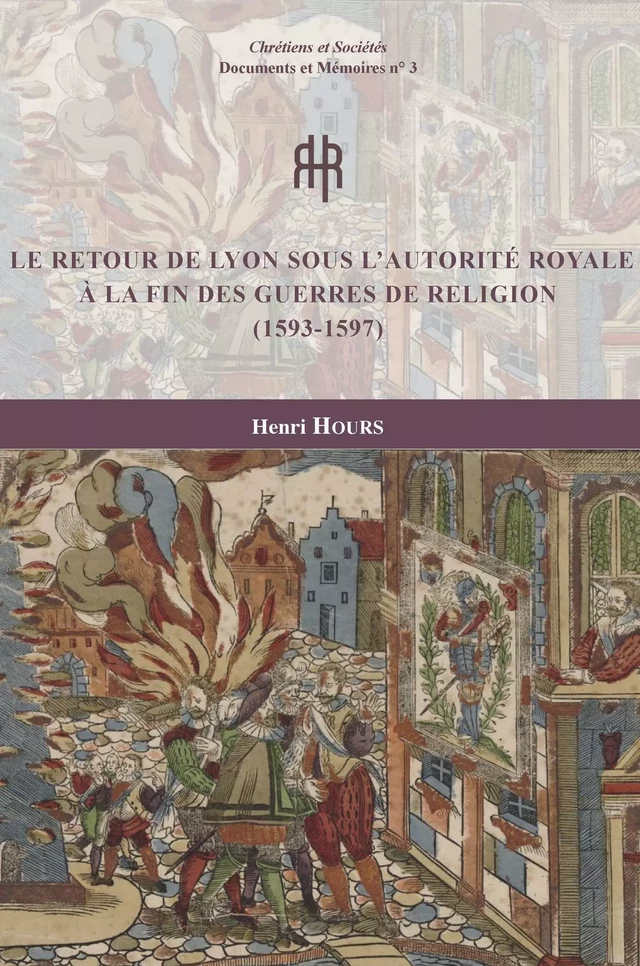 Chrétiens et Sociétés
Documents et Mémoires n° 3

LE RETOUR DE LYON SOUS L'AUTORITÉ ROYALE À LA FIN DES GUERRES DE RELIGION (1593-1597)

Henri HOURS